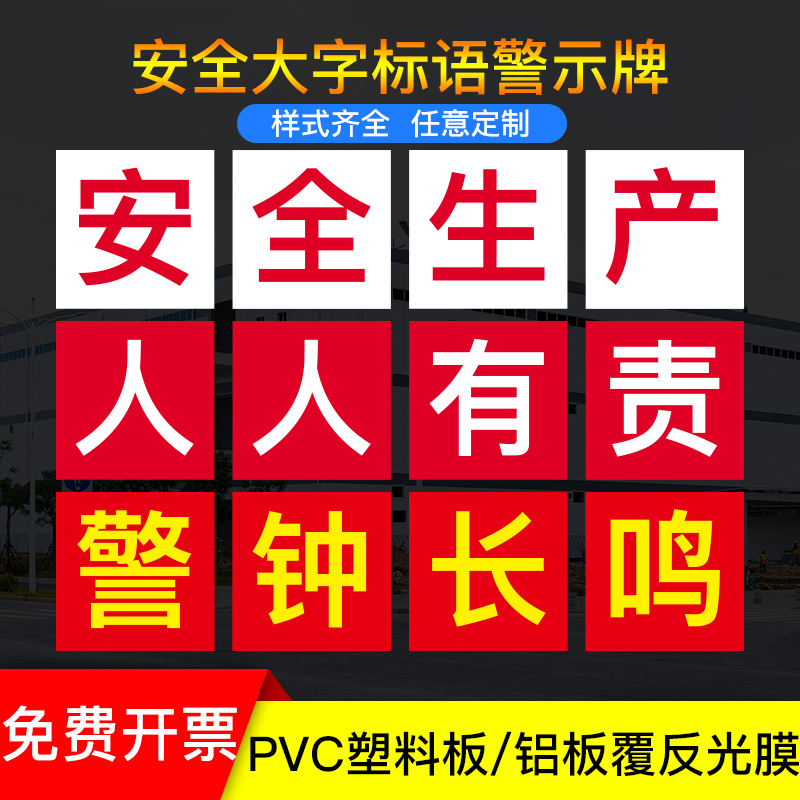 安全大字标语警示牌

样式齐全 任意定制

安全生产

人人有责

警钟长鸣

免费开票

PVC塑料板/铝板覆反光膜